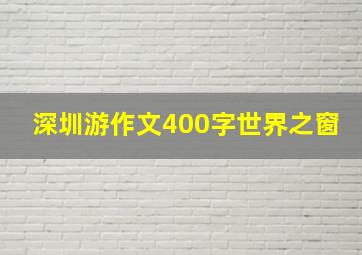 深圳游作文400字世界之窗